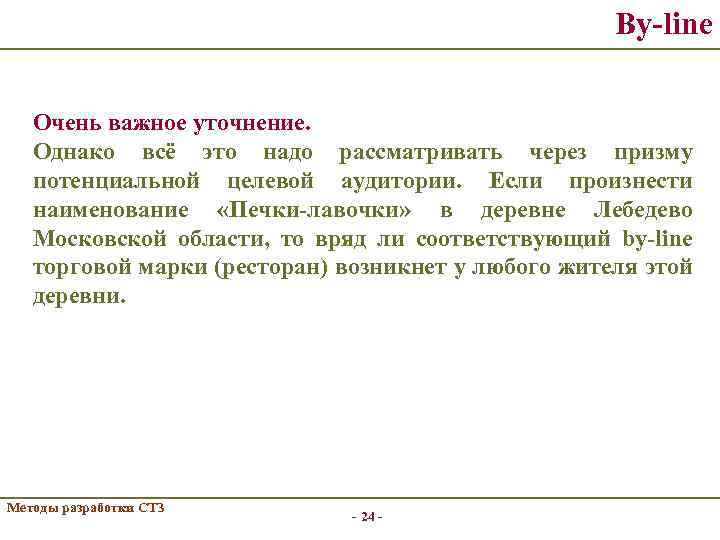 By-line

Очень важное уточнение.
Однако всё это надо рассматривать через призму потенциальной целевой аудитории. Если произнести наименование «Печки-лавочки» в деревне Лебедево Московской области, то вряд ли соответствующий by-line торговой марки (ресторан) возникнет у любого жителя этой деревни.

Методы разработки СТЗ

- 24 -